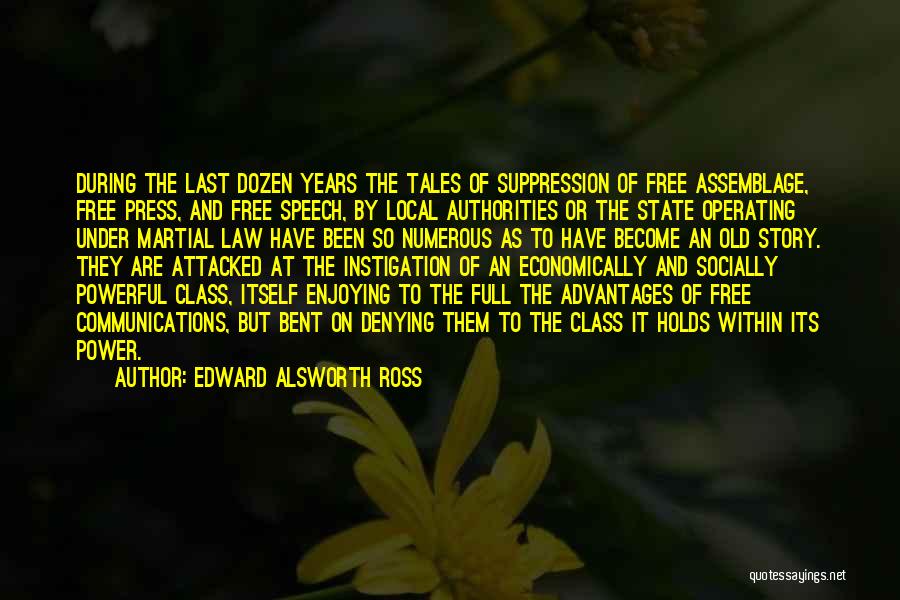 DURING THE LAST DOZEN YEARS THE TALES OF SUPPRESSION OF FREE ASSEMBLAGE, FREE PRESS, AND FREE SPEECH, BY LOCAL AUTHORITIES OR THE STATE OPERATING UNDER MARTIAL LAW HAVE BEEN SO NUMEROUS AS TO HAVE BECOME AN OLD STORY. THEY ARE ATTACKED AT THE INSTIGATION OF AN ECONOMICALLY AND SOCIALLY POWERFUL CLASS, ITSELF ENJOYING TO THE FULL THE ADVANTAGES OF FREE COMMUNICATIONS, BUT BENT ON DENYING THEM TO THE CLASS IT HOLDS WITHIN ITS POWER.

AUTHOR: EDWARD ALSWORTH ROSS

quotessayings.net